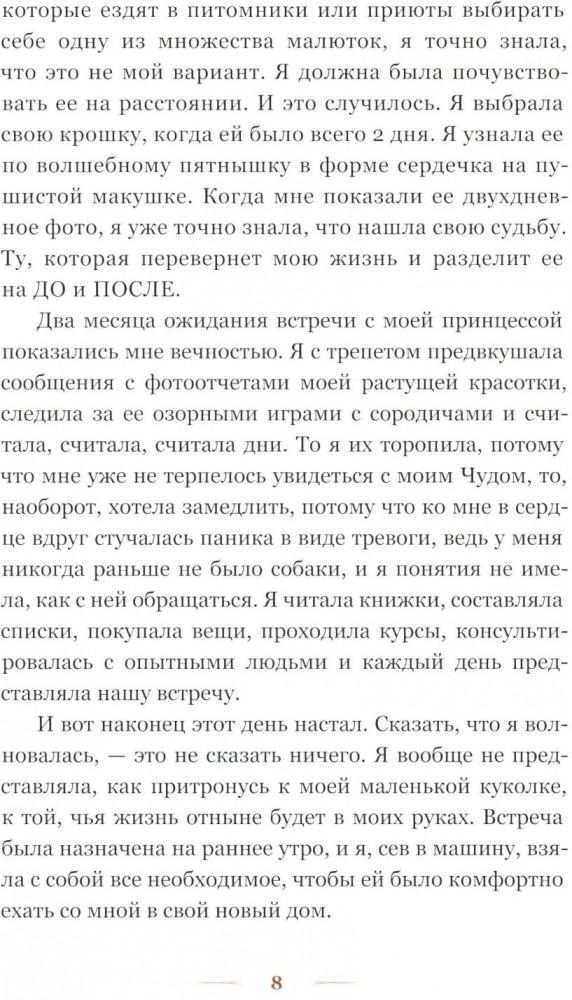 которые ездят в питомники или приюты выбирать себе одну из множества малюток, я точно знала, что это не мой вариант. Я должна была почувствовать ее на расстоянии. И это случилось. Я выбрала свою крошку, когда ей было всего 2 дня. Я узнала ее по волшебному пятнышку в форме сердечка на пушистой макушке. Когда мне показали ее двухдневное фото, я уже точно знала, что нашла свою судьбу. Ту, которая перевернет мою жизнь и разделит ее на ДО и ПОСЛЕ.

Два месяца ожидания встречи с моей принцессой показались мне вечностью. Я с трепетом предвкушала сообщения с фотоотчетами моей растущей красотки, следила за ее озорными играми с сородичами и считала, считала, считала дни. То я их торопила, потому что мне уже не терпелось увидеться с моим Чудом, то, наоборот, хотела замедлить, потому что ко мне в сердце вдруг стучалась паника в виде тревоги, ведь у меня никогда раньше не было собаки, и я понятия не имела, как с ней обращаться. Я читала книжки, составляла списки, покупала вещи, проходила курсы, консультировалась с опытными людьми и каждый день представляла нашу встречу.

И вот наконец этот день настал. Сказать, что я волновалась, — это не сказать ничего. Я вообще не представляла, как притронусь к моей маленькой куколке, к той, чья жизнь отныне будет в моих руках. Встреча была назначена на раннее утро, и я, сев в машину, взяла с собой все необходимое, чтобы ей было комфортно ехать со мной в свой новый дом.

8